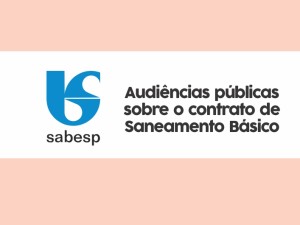 sabesp

Audiências públicas sobre o contrato de Saneamento Básico